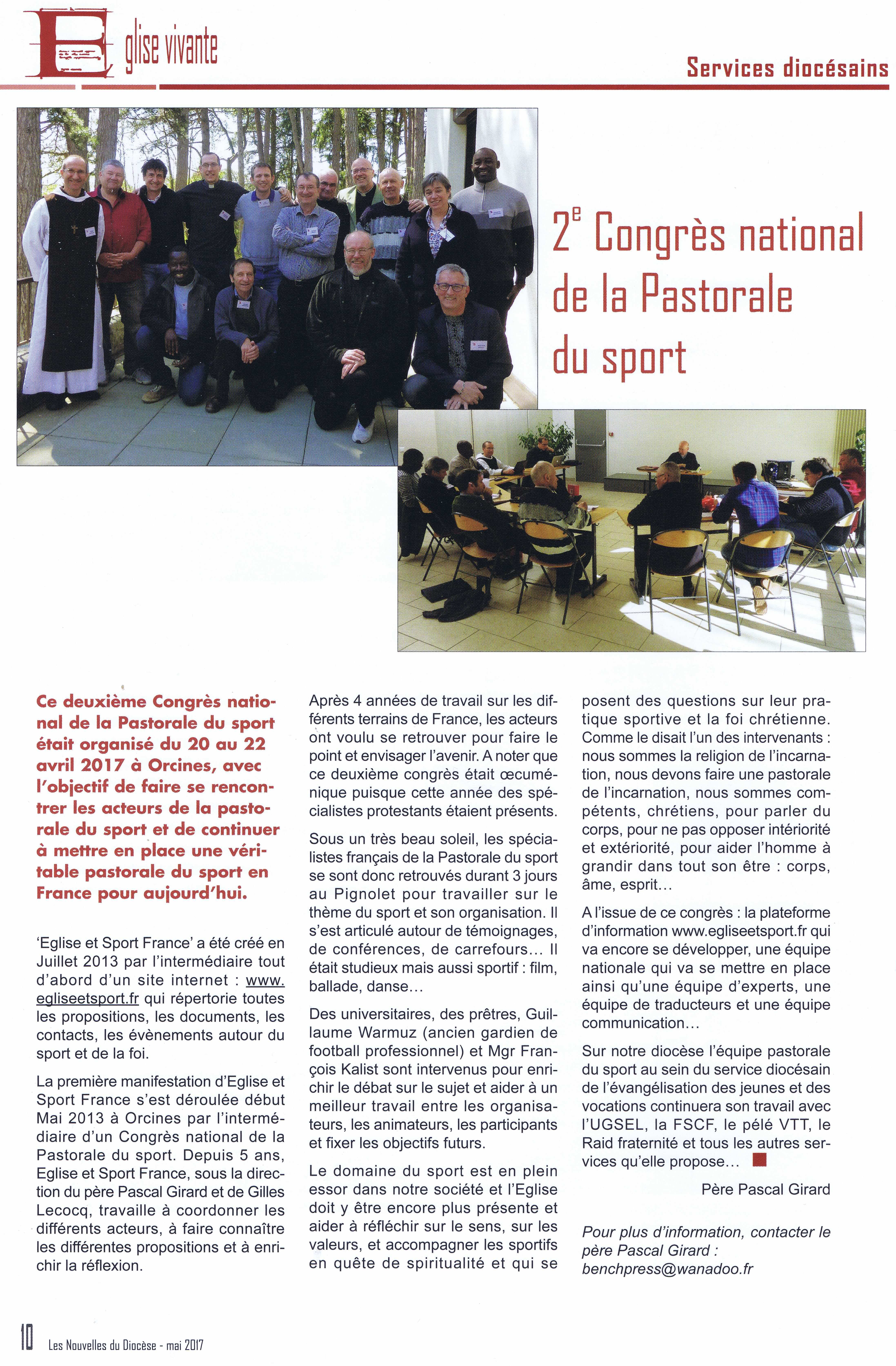 Eglise vivante

Services diocésains

2$^e$ Congrès national de la Pastorale du sport

Ce deuxième Congrès national de la Pastorale du sport était organisé du 20 au 22 avril 2017 à Orcines, avec l'objectif de faire se rencontrer les acteurs de la pastorale du sport et de continuer à mettre en place une véritable pastorale du sport en France pour aujourd'hui.

'Eglise et Sport France' a été créé en Juillet 2013 par l'intermédiaire tout d'abord d'un site internet : www.egliseetsport.fr qui répertorie toutes les propositions, les documents, les contacts, les évènements autour du sport et de la foi.

La première manifestation d'Eglise et Sport France s'est déroulée début Mai 2013 à Orcines par l'intermédiaire d'un Congrès national de la Pastorale du sport. Depuis 5 ans, Eglise et Sport France, sous la direction du père Pascal Girard et de Gilles Lecocq, travaille à coordonner les différents acteurs, à faire connaître les différentes propositions et à enrichir la réflexion.

Après 4 années de travail sur les différents terrains de France, les acteurs ont voulu se retrouver pour faire le point et envisager l'avenir. A noter que ce deuxième congrès était œcuménique puisque cette année des spécialistes protestants étaient présents.

Sous un très beau soleil, les spécialistes français de la Pastorale du sport se sont donc retrouvés durant 3 jours au Pignolet pour travailler sur le thème du sport et son organisation. Il s'est articulé autour de témoignages, de conférences, de carrefours... Il était studieux mais aussi sportif : film, ballade, danse...

Des universitaires, des prêtres, Guillaume Warmuz (ancien gardien de football professionnel) et Mgr François Kalist sont intervenus pour enrichir le débat sur le sujet et aider à un meilleur travail entre les organisateurs, les animateurs, les participants et fixer les objectifs futurs.

Le domaine du sport est en plein essor dans notre société et l'Eglise doit y être encore plus présente et aider à réfléchir sur le sens, sur les valeurs, et accompagner les sportifs en quête de spiritualité et qui se posent des questions sur leur pratique sportive et la foi chrétienne. Comme le disait l'un des intervenants : nous sommes la religion de l'incarnation, nous devons faire une pastorale de l'incarnation, nous sommes compétents, chrétiens, pour parler du corps, pour ne pas opposer intériorité et extériorité, pour aider l'homme à grandir dans tout son être : corps, âme, esprit...

A l'issue de ce congrès : la plateforme d'information www.egliseetsport.fr qui va encore se développer, une équipe nationale qui va se mettre en place ainsi qu'une équipe d'experts, une équipe de traducteurs et une équipe communication...

Sur notre diocèse l'équipe pastorale du sport au sein du service diocésain de l'évangélisation des jeunes et des vocations continuera son travail avec l'UGSEL, la FSCF, le pélé VTT, le Raid fraternité et tous les autres services qu'elle propose...

Père Pascal Girard

Pour plus d'information, contacter le père Pascal Girard : benchpress@wanadoo.fr

10 Les Nouvelles du Diocèse - mai 2017